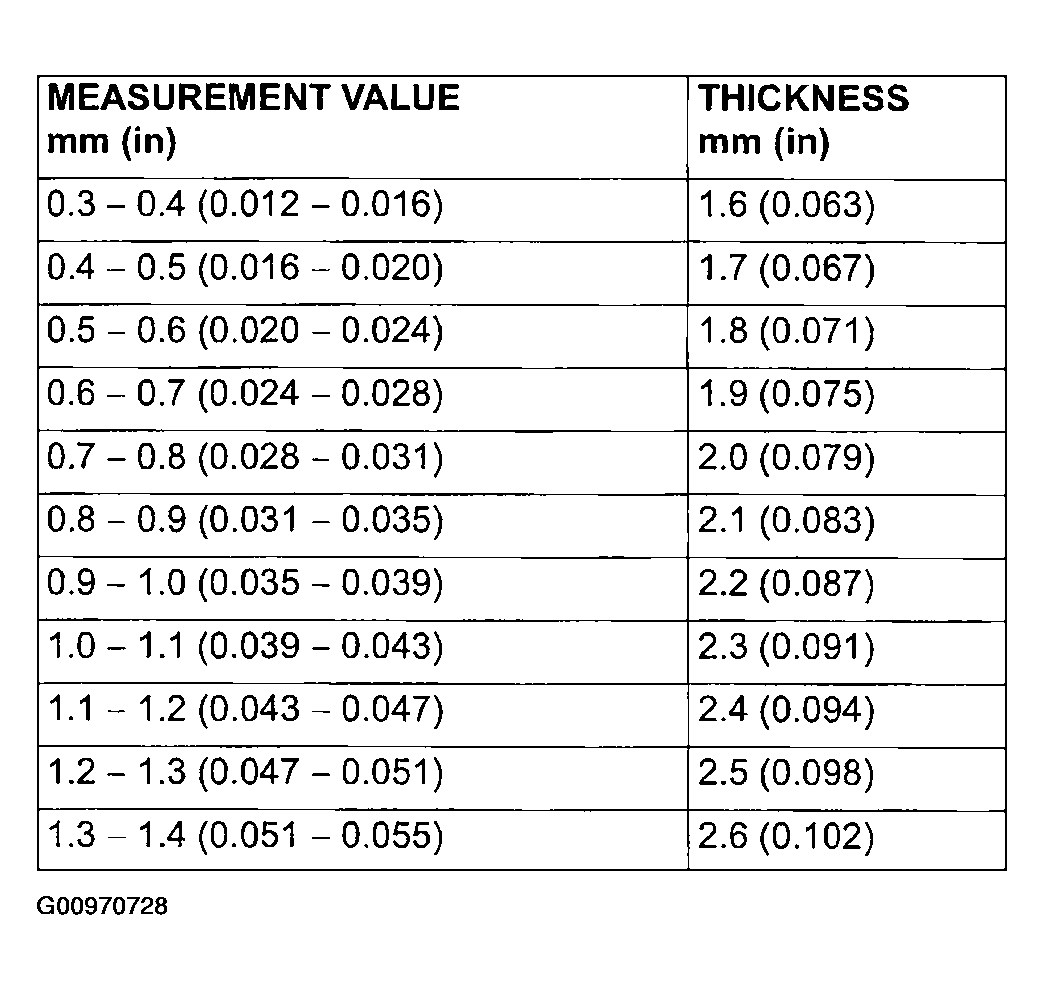 | MEASUREMENT VALUE mm (in) | THICKNESS mm (in) |
|---|---|
| 0.3 – 0.4 (0.012 – 0.016) | 1.6 (0.063) |
| 0.4 – 0.5 (0.016 – 0.020) | 1.7 (0.067) |
| 0.5 – 0.6 (0.020 – 0.024) | 1.8 (0.071) |
| 0.6 – 0.7 (0.024 – 0.028) | 1.9 (0.075) |
| 0.7 – 0.8 (0.028 – 0.031) | 2.0 (0.079) |
| 0.8 – 0.9 (0.031 – 0.035) | 2.1 (0.083) |
| 0.9 – 1.0 (0.035 – 0.039) | 2.2 (0.087) |
| 1.0 – 1.1 (0.039 – 0.043) | 2.3 (0.091) |
| 1.1 – 1.2 (0.043 – 0.047) | 2.4 (0.094) |
| 1.2 – 1.3 (0.047 – 0.051) | 2.5 (0.098) |
| 1.3 – 1.4 (0.051 – 0.055) | 2.6 (0.102) |

G00970728